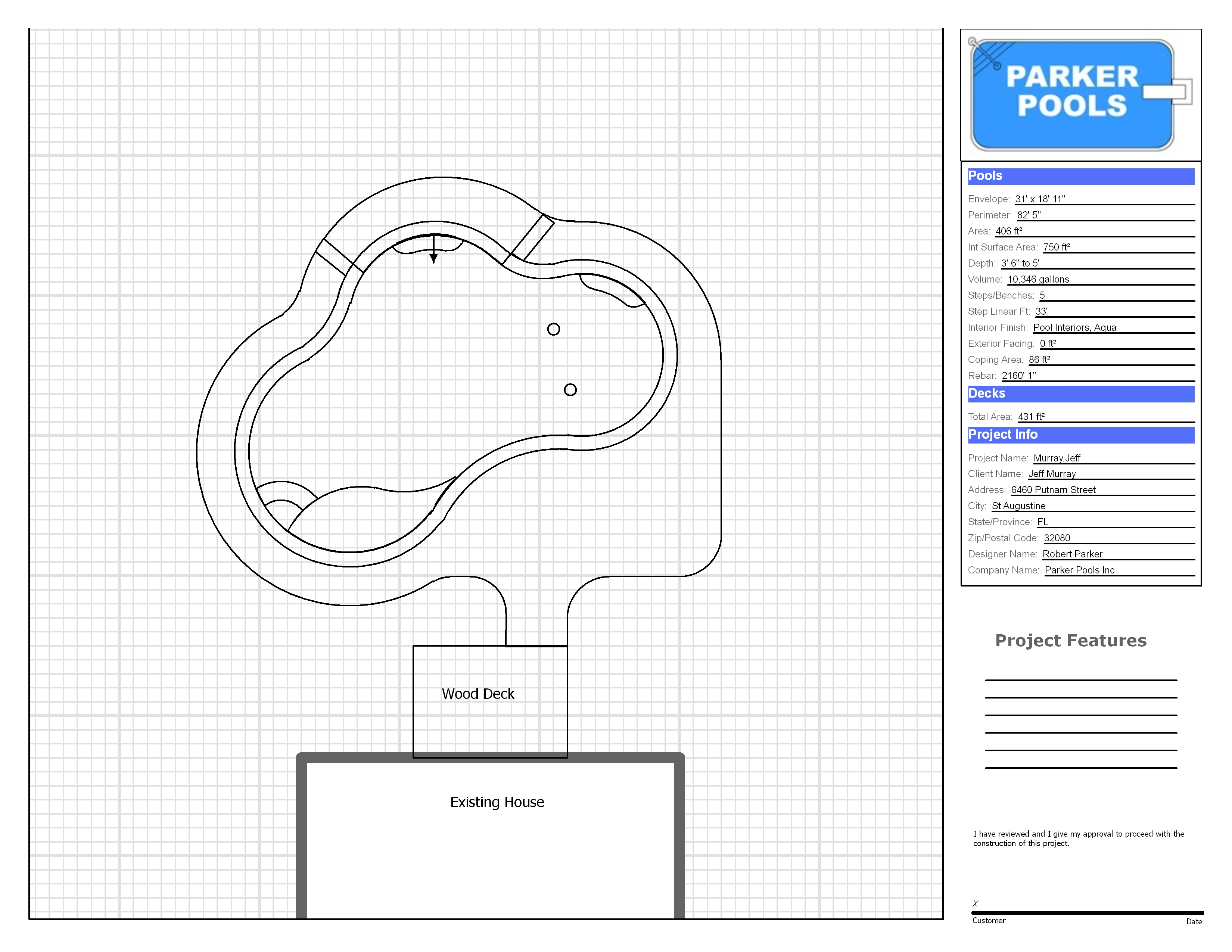 Wood Deck

Existing House

PARKER POOLS

Pools

Envelope: 31' x 18' 11"

Perimeter: 82' 5"

Area: 406 ft²

Int Surface Area: 750 ft²

Depth: 3' 6" to 5'

Volume: 10,346 gallons

Steps/Benches: 5

Step Linear Ft: 33'

Interior Finish: Pool Interiors, Aqua

Exterior Facing: 0 ft²

Coping Area: 86 ft²

Rebar: 2160' 1"

Decks

Total Area: 431 ft²

Project Info

Project Name: Murray.Jeff

Client Name: Jeff Murray

Address: 6460 Putnam Street

City: St Augustine

State/Province: FL

Zip/Postal Code: 32080

Designer Name: Robert Parker

Company Name: Parker Pools Inc

Project Features

I have reviewed and I give my approval to proceed with the construction of this project.

X

Customer

Date